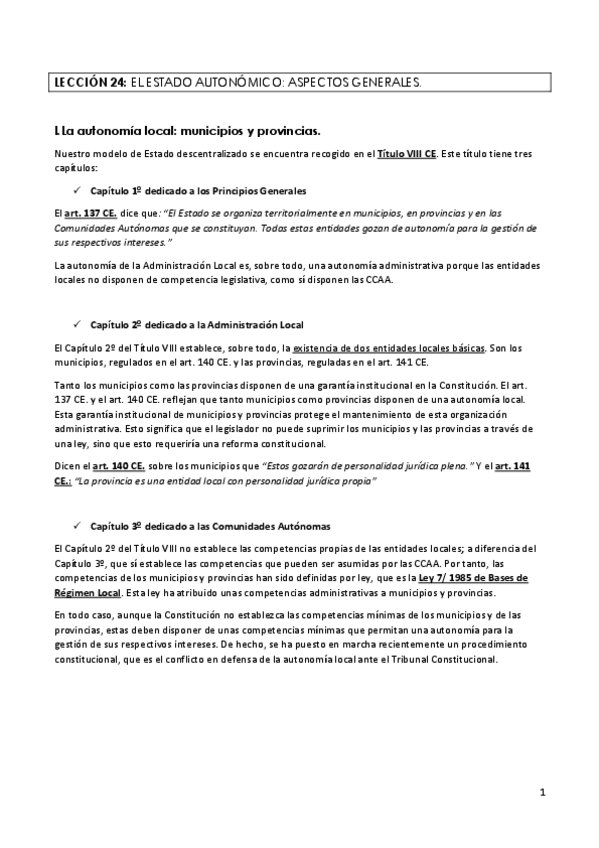 LECCIÓN 24: EL ESTADO AUTONÓMICO: ASPECTOS GENERALES.

I. La autonomía local: municipios y provincias.

Nuestro modelo de Estado descentralizado se encuentra recogido en el Título VIII CE. Este título tiene tres capítulos:

✓ Capítulo 1º dedicado a los Principios Generales

El art. 137 CE. dice que: "El Estado se organiza territorialmente en municipios, en provincias y en las Comunidades Autónomas que se constituyan. Todas estas entidades gozan de autonomía para la gestión de sus respectivos intereses."

La autonomía de la Administración Local es, sobre todo, una autonomía administrativa porque las entidades locales no disponen de competencia legislativa, como sí disponen las CCAA.

✓ Capítulo 2º dedicado a la Administración Local

El Capítulo 2º del Título VIII establece, sobre todo, la existencia de dos entidades locales básicas. Son los municipios, regulados en el art. 140 CE. y las provincias, reguladas en el art. 141 CE.

Tanto los municipios como las provincias disponen de una garantía institucional en la Constitución. El art. 137 CE. y el art. 140 CE. reflejan que tanto municipios como provincias disponen de una autonomía local. Esta garantía institucional de municipios y provincias protege el mantenimiento de esta organización administrativa. Esto significa que el legislador no puede suprimir los municipios y las provincias a través de una ley, sino que esto requeriría una reforma constitucional.

Dicen el art. 140 CE. sobre los municipios que "Estos gozarán de personalidad jurídica plena." Y el art. 141 CE.: "La provincia es una entidad local con personalidad jurídica propia"

✓ Capítulo 3º dedicado a las Comunidades Autónomas

El Capítulo 2º del Título VIII no establece las competencias propias de las entidades locales; a diferencia del Capítulo 3º, que sí establece las competencias que pueden ser asumidas por las CCAA. Por tanto, las competencias de los municipios y provincias han sido definidas por ley, que es la Ley 7/ 1985 de Bases de Régimen Local. Esta ley ha atribuido unas competencias administrativas a municipios y provincias.

En todo caso, aunque la Constitución no establezca las competencias mínimas de los municipios y de las provincias, estas deben disponer de unas competencias mínimas que permitan una autonomía para la gestión de sus respectivos intereses. De hecho, se ha puesto en marcha recientemente un procedimiento constitucional, que es el conflicto en defensa de la autonomía local ante el Tribunal Constitucional.

1